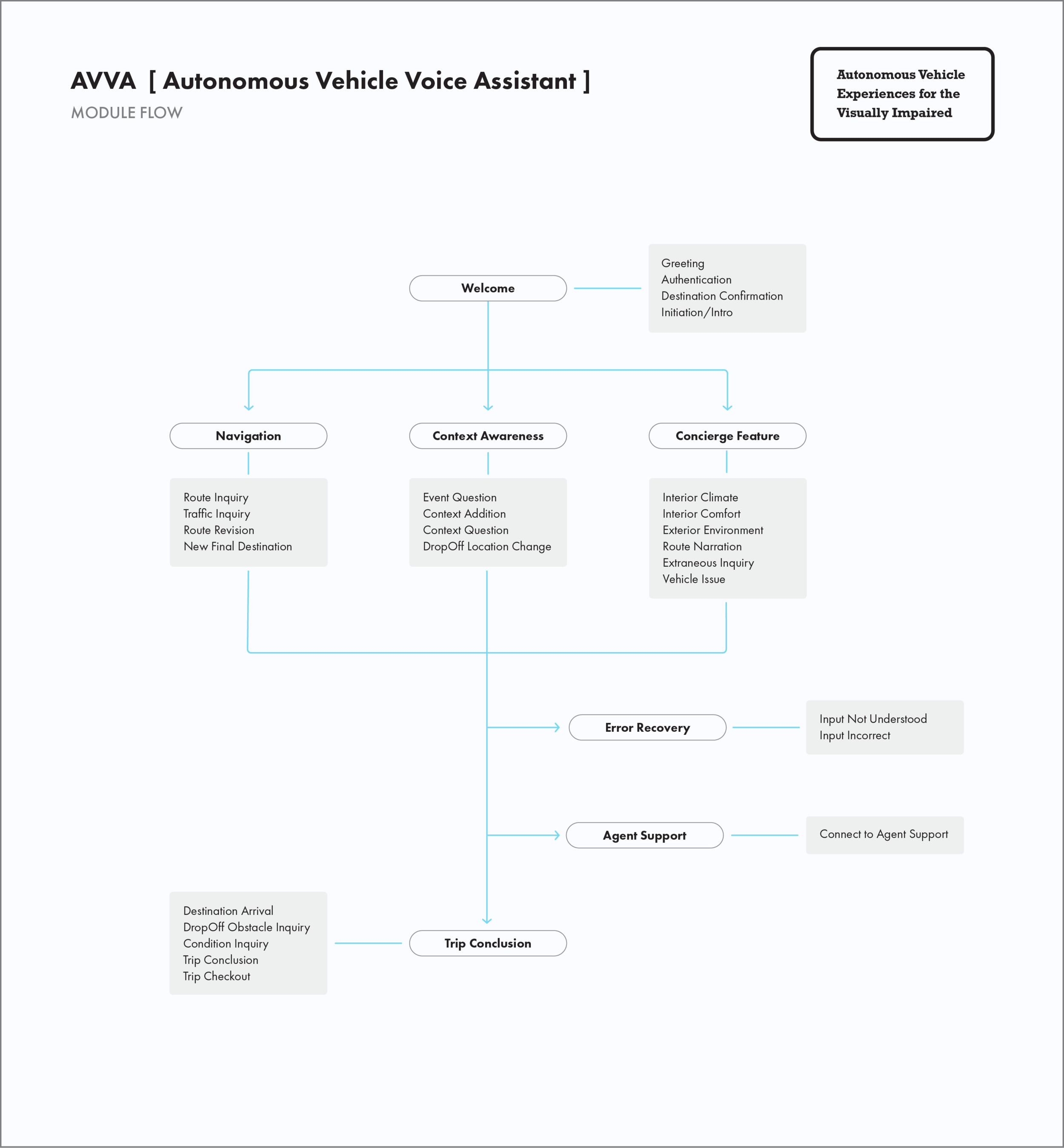 AVVA [ Autonomous Vehicle Voice Assistant ]
MODULE FLOW

Autonomous Vehicle Experiences for the Visually Impaired

Welcome

Greeting
Authentication
Destination Confirmation
Initiation/Intro

Navigation

Route Inquiry
Traffic Inquiry
Route Revision
New Final Destination

Context Awareness

Event Question
Context Addition
Context Question
DropOff Location Change

Concierge Feature

Interior Climate
Interior Comfort
Exterior Environment
Route Narration
Extraneous Inquiry
Vehicle Issue

Error Recovery

Input Not Understood
Input Incorrect

Agent Support

Connect to Agent Support

Destination Arrival
DropOff Obstacle Inquiry
Condition Inquiry
Trip Conclusion
Trip Checkout

Trip Conclusion